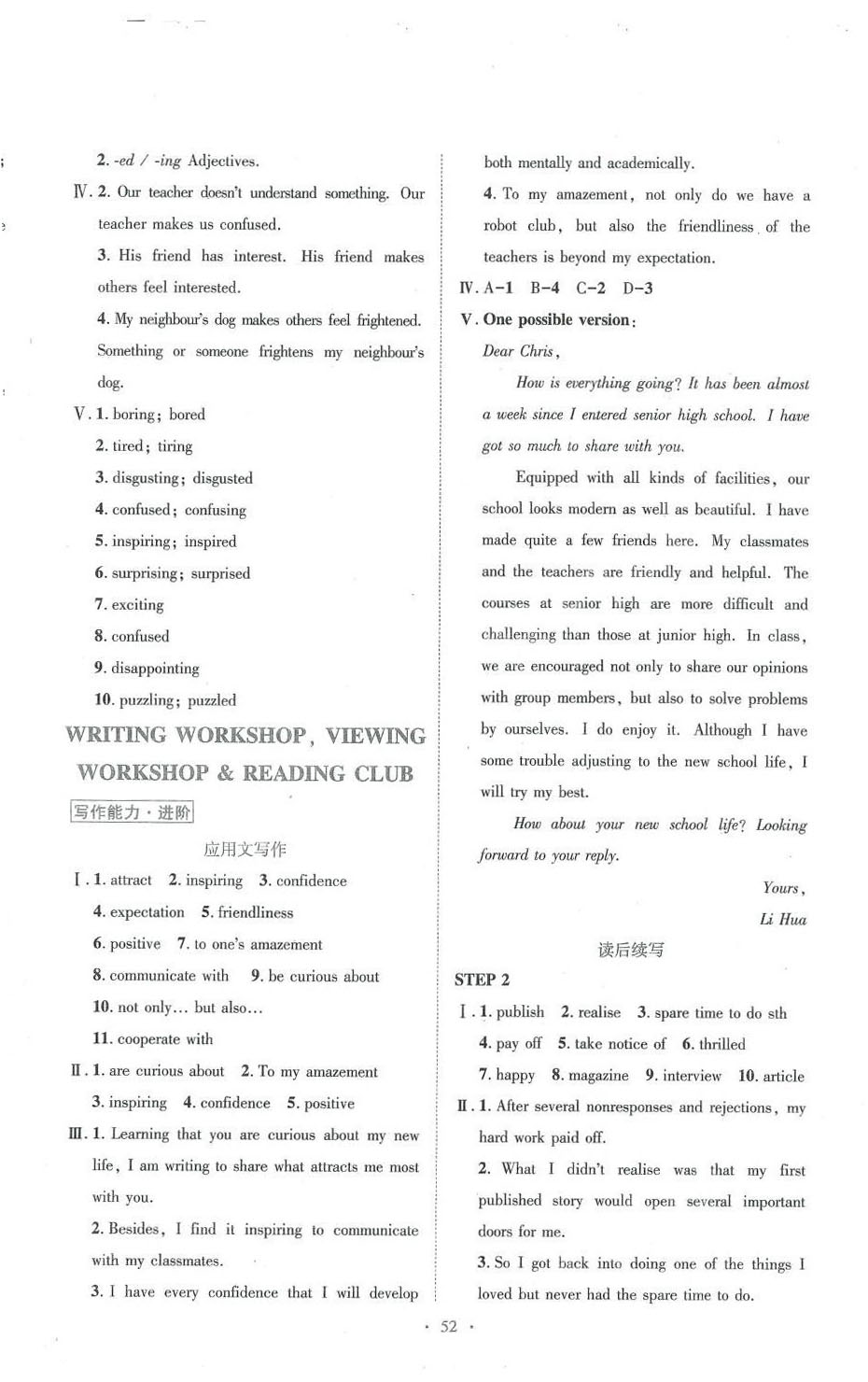 2. -ed / -ing Adjectives.

Ⅳ. 2. Our teacher doesn't understand something. Our teacher makes us confused.

3. His friend has interest. His friend makes others feel interested.

4. My neighbour's dog makes others feel frightened. Something or someone frightens my neighbour's dog.

Ⅴ. 1. boring; bored

2. tired; tiring

3. disgusting; disgusted

4. confused; confusing

5. inspiring; inspired

6. surprising; surprised

7. exciting

8. confused

9. disappointing

10. puzzling; puzzled

WRITING WORKSHOP, VIEWING WORKSHOP & READING CLUB

写作能力·进阶

应用文写作

Ⅰ. 1. attract 2. inspiring 3. confidence

4. expectation 5. friendliness

6. positive 7. to one's amazement

8. communicate with 9. be curious about

10. not only... but also...

11. cooperate with

Ⅱ. 1. are curious about 2. To my amazement

3. inspiring 4. confidence 5. positive

Ⅲ. 1. Learning that you are curious about my new life, I am writing to share what attracts me most with you.

2. Besides, I find it inspiring to communicate with my classmates.

3. I have every confidence that I will develop both mentally and academically.

4. To my amazement, not only do we have a robot club, but also the friendliness of the teachers is beyond my expectation.

Ⅳ. A-1 B-4 C-2 D-3

Ⅴ. One possible version:

Dear Chris,

How is everything going? It has been almost a week since I entered senior high school. I have got so much to share with you.

Equipped with all kinds of facilities, our school looks modern as well as beautiful. I have made quite a few friends here. My classmates and the teachers are friendly and helpful. The courses at senior high are more difficult and challenging than those at junior high. In class, we are encouraged not only to share our opinions with group members, but also to solve problems by ourselves. I do enjoy it. Although I have some trouble adjusting to the new school life, I will try my best.

How about your new school life? Looking forward to your reply.

Yours,
Li Hua

读后续写

STEP 2

Ⅰ. 1. publish 2. realise 3. spare time to do sth

4. pay off 5. take notice of 6. thrilled

7. happy 8. magazine 9. interview 10. article

Ⅱ. 1. After several nonresponses and rejections, my hard work paid off.

2. What I didn't realise was that my first published story would open several important doors for me.

3. So I got back into doing one of the things I loved but never had the spare time to do.

· 52 ·